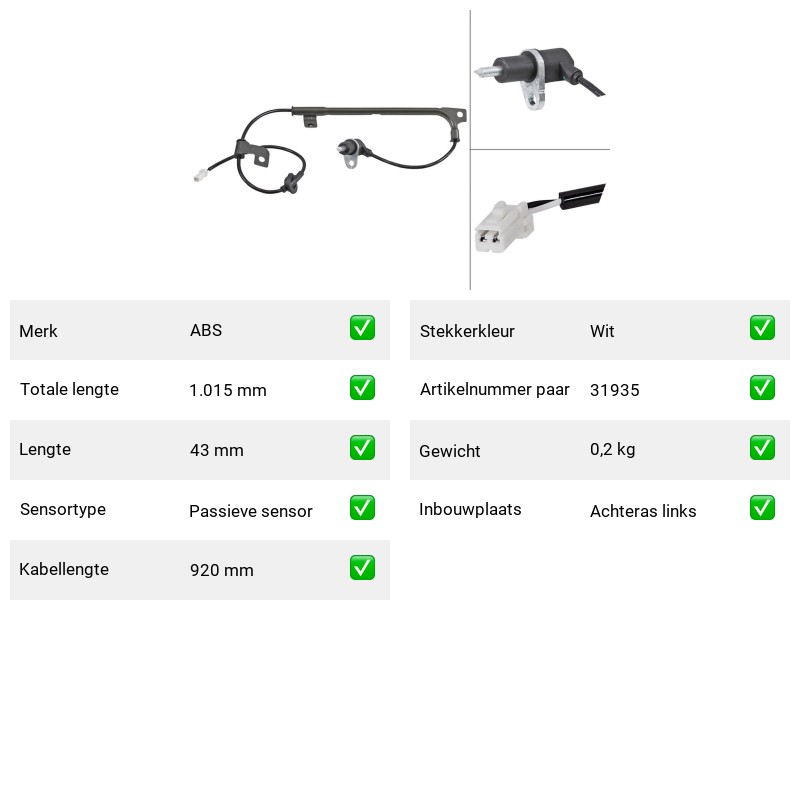 | Merk | ABS | ✅ |
|---|---|---|
| Totale lengte | 1.015 mm | ✅ |
| Lengte | 43 mm | ✅ |
| Sensortype | Passieve sensor | ✅ |
| Kabellengte | 920 mm | ✅ |

| Stekkerkleur | Wit | ✅ |
|---|---|---|
| Artikelnummer paar | 31935 | ✅ |
| Gewicht | 0,2 kg | ✅ |
| Inbouwplaats | Achteras links | ✅ |